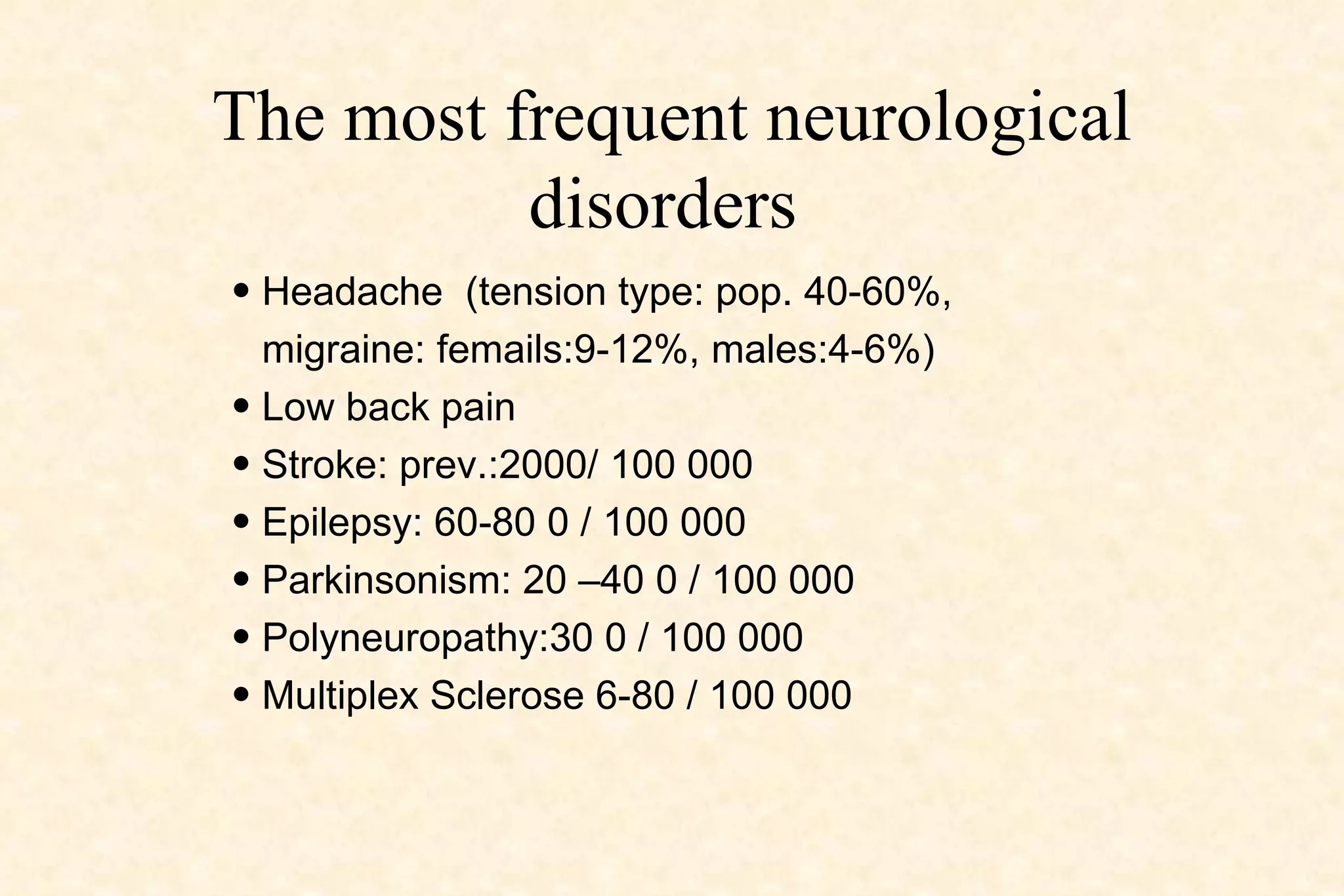 The most frequent neurological disorders

• Headache (tension type: pop. 40-60%, migraine: femails:9-12%, males:4-6%)
• Low back pain
• Stroke: prev.:2000/ 100 000
• Epilepsy: 60-80 0 / 100 000
• Parkinsonism: 20 –40 0 / 100 000
• Polyneuropathy:30 0 / 100 000
• Multiplex Sclerose 6-80 / 100 000